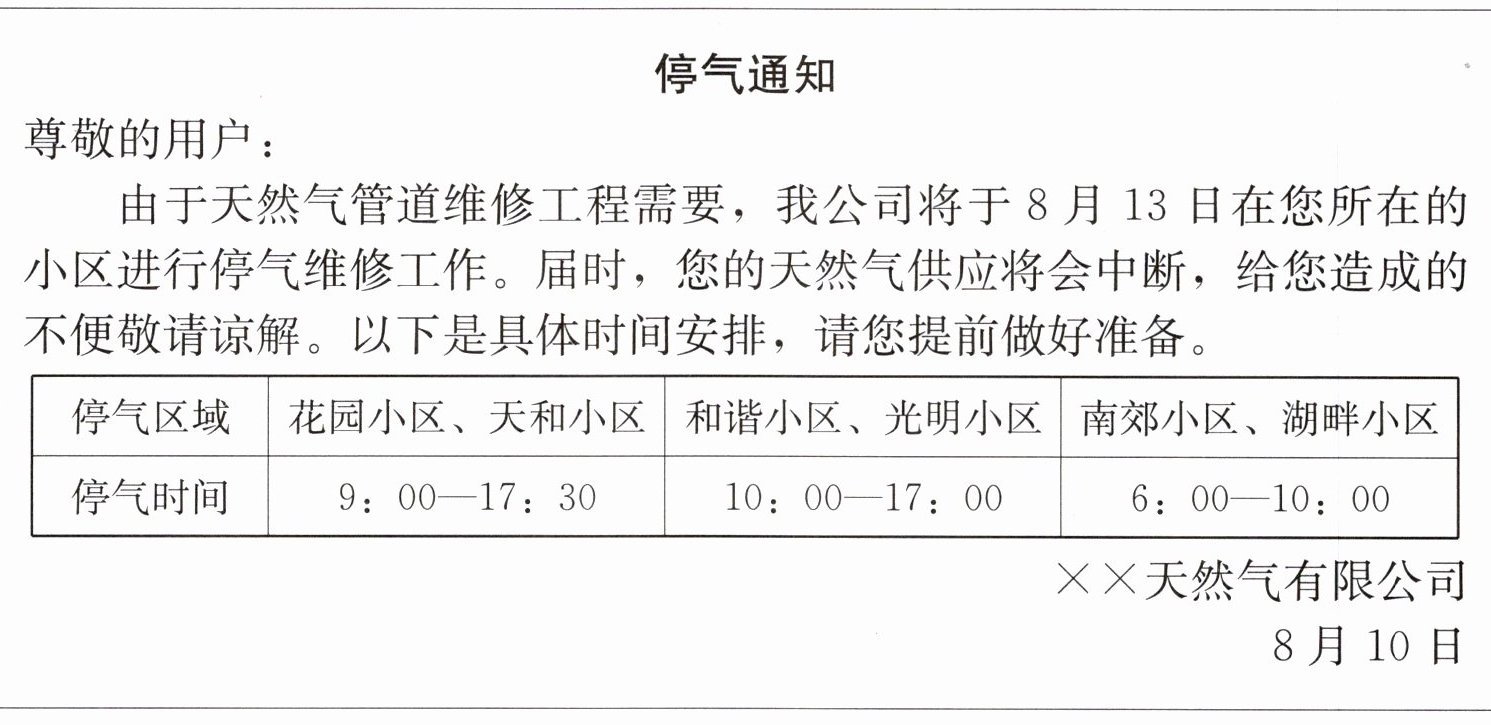 停气通知

尊敬的用户：

由于天然气管道维修工程需要，我公司将于8月13日在您所在的小区进行停气维修工作。届时，您的天然气供应将会中断，给您造成的不便敬请谅解。以下是具体时间安排，请您提前做好准备。

| 停气区域 | 花园小区、天和小区 | 和谐小区、光明小区 | 南郊小区、湖畔小区 |
|---|---|---|---|
| 停气时间 | 9：00—17：30 | 10：00—17：00 | 6：00—10：00 |

××天然气有限公司
8月10日